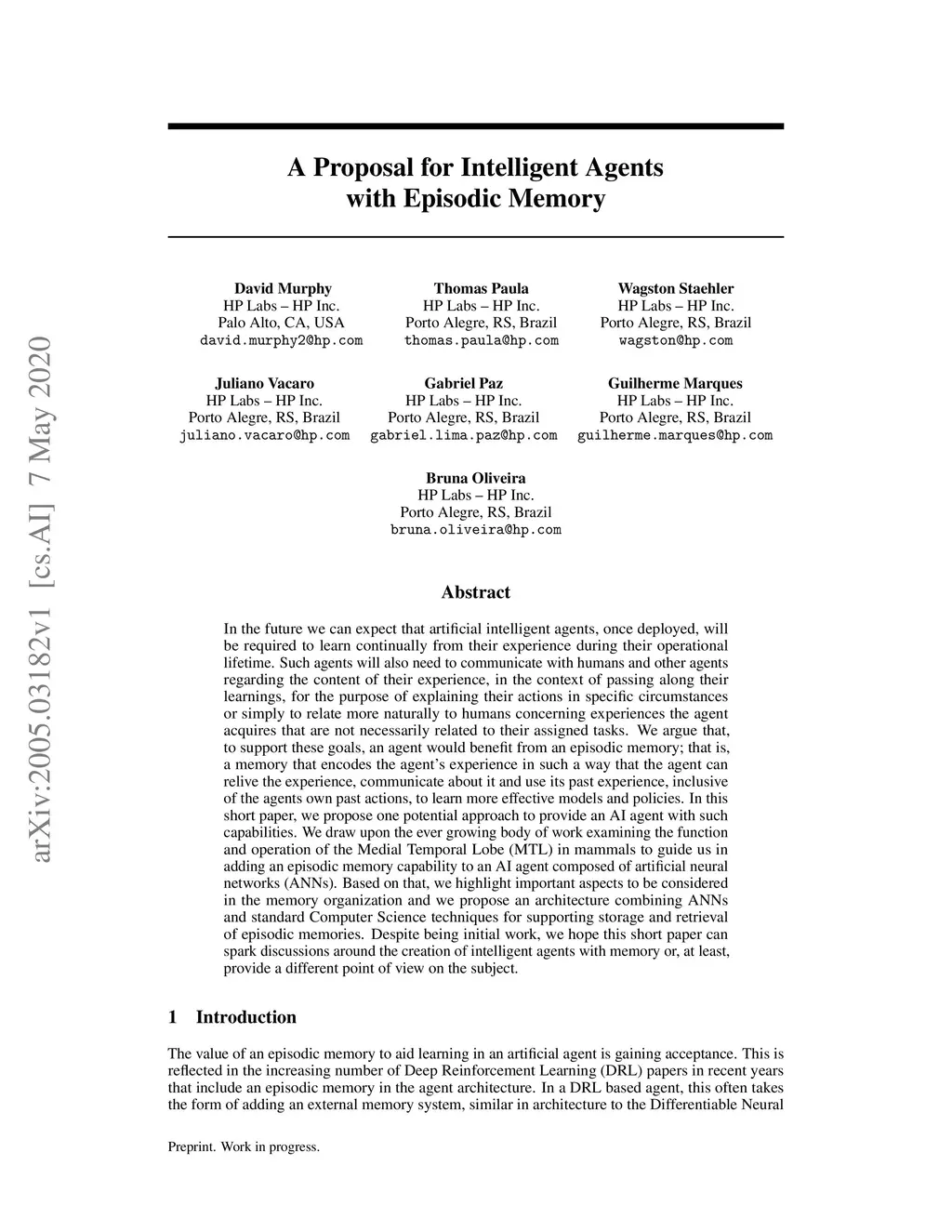 arXiv:2005.03182v1 [cs.AI] 7 May 2020

A Proposal for Intelligent Agents with Episodic Memory

David Murphy
HP Labs – HP Inc.
Palo Alto, CA, USA
david.murphy2@hp.com

Thomas Paula
HP Labs – HP Inc.
Porto Alegre, RS, Brazil
thomas.paula@hp.com

Wagston Staehler
HP Labs – HP Inc.
Porto Alegre, RS, Brazil
wagston@hp.com

Juliano Vacaro
HP Labs – HP Inc.
Porto Alegre, RS, Brazil
juliano.vacaro@hp.com

Gabriel Paz
HP Labs – HP Inc.
Porto Alegre, RS, Brazil
gabriel.lima.paz@hp.com

Guilherme Marques
HP Labs – HP Inc.
Porto Alegre, RS, Brazil
guilherme.marques@hp.com

Bruna Oliveira
HP Labs – HP Inc.
Porto Alegre, RS, Brazil
bruna.oliveira@hp.com

Abstract

In the future we can expect that artificial intelligent agents, once deployed, will be required to learn continually from their experience during their operational lifetime. Such agents will also need to communicate with humans and other agents regarding the content of their experience, in the context of passing along their learnings, for the purpose of explaining their actions in specific circumstances or simply to relate more naturally to humans concerning experiences the agent acquires that are not necessarily related to their assigned tasks. We argue that, to support these goals, an agent would benefit from an episodic memory; that is, a memory that encodes the agent's experience in such a way that the agent can relive the experience, communicate about it and use its past experience, inclusive of the agents own past actions, to learn more effective models and policies. In this short paper, we propose one potential approach to provide an AI agent with such capabilities. We draw upon the ever growing body of work examining the function and operation of the Medial Temporal Lobe (MTL) in mammals to guide us in adding an episodic memory capability to an AI agent composed of artificial neural networks (ANNs). Based on that, we highlight important aspects to be considered in the memory organization and we propose an architecture combining ANNs and standard Computer Science techniques for supporting storage and retrieval of episodic memories. Despite being initial work, we hope this short paper can spark discussions around the creation of intelligent agents with memory or, at least, provide a different point of view on the subject.

1 Introduction

The value of an episodic memory to aid learning in an artificial agent is gaining acceptance. This is reflected in the increasing number of Deep Reinforcement Learning (DRL) papers in recent years that include an episodic memory in the agent architecture. In a DRL based agent, this often takes the form of adding an external memory system, similar in architecture to the Differentiable Neural

Preprint. Work in progress.